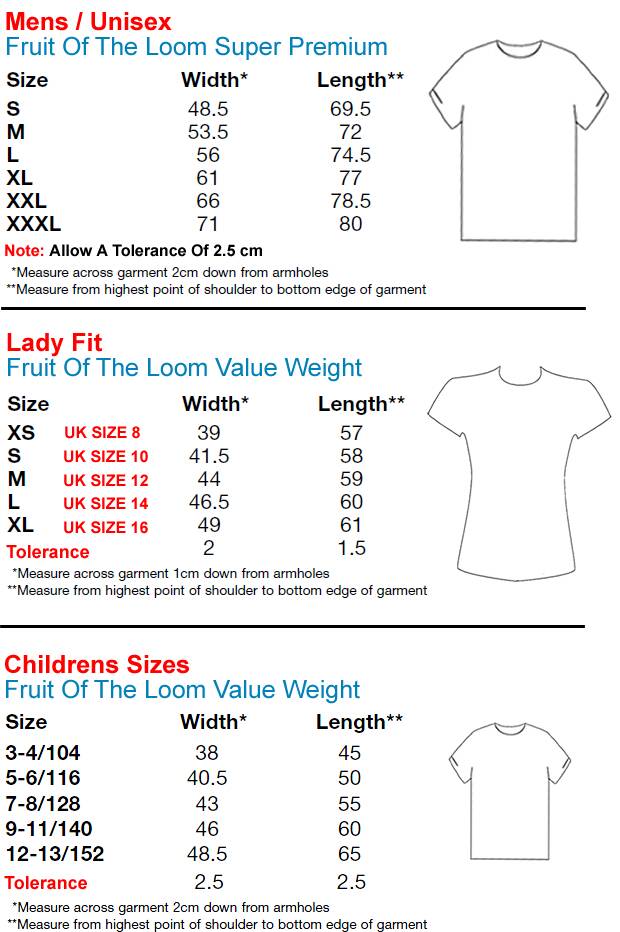 Mens / Unisex
Fruit Of The Loom Super Premium

| Size | Width* | Length** |
|---|---|---|
| S | 48.5 | 69.5 |
| M | 53.5 | 72 |
| L | 56 | 74.5 |
| XL | 61 | 77 |
| XXL | 66 | 78.5 |
| XXXL | 71 | 80 |

Note: Allow A Tolerance Of 2.5 cm
*Measure across garment 2cm down from armholes
**Measure from highest point of shoulder to bottom edge of garment

Lady Fit
Fruit Of The Loom Value Weight

| Size | | Width* | Length** |
|---|---|---|---|
| XS | UK SIZE 8 | 39 | 57 |
| S | UK SIZE 10 | 41.5 | 58 |
| M | UK SIZE 12 | 44 | 59 |
| L | UK SIZE 14 | 46.5 | 60 |
| XL | UK SIZE 16 | 49 | 61 |
| Tolerance | | 2 | 1.5 |

*Measure across garment 1cm down from armholes
**Measure from highest point of shoulder to bottom edge of garment

Childrens Sizes
Fruit Of The Loom Value Weight

| Size | Width* | Length** |
|---|---|---|
| 3-4/104 | 38 | 45 |
| 5-6/116 | 40.5 | 50 |
| 7-8/128 | 43 | 55 |
| 9-11/140 | 46 | 60 |
| 12-13/152 | 48.5 | 65 |
| Tolerance | 2.5 | 2.5 |

*Measure across garment 2cm down from armholes
**Measure from highest point of shoulder to bottom edge of garment